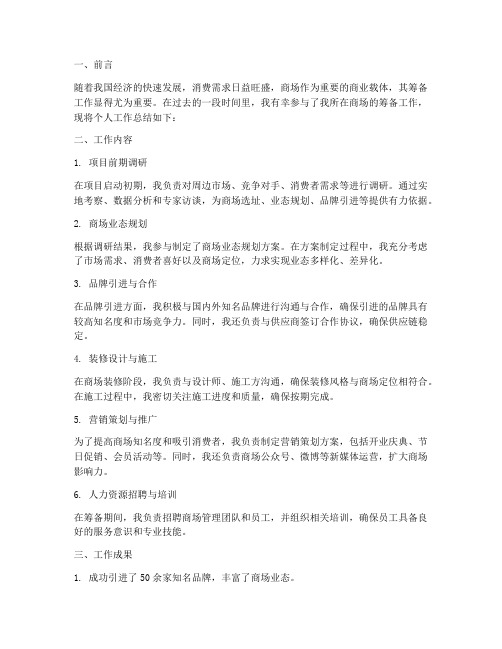 一、前言

随着我国经济的快速发展，消费需求日益旺盛，商场作为重要的商业载体，其筹备工作显得尤为重要。在过去的一段时间里，我有幸参与了我所在商场的筹备工作，现将个人工作总结如下：

二、工作内容

1. 项目前期调研

在项目启动初期，我负责对周边市场、竞争对手、消费者需求等进行调研。通过实地考察、数据分析和专家访谈，为商场选址、业态规划、品牌引进等提供有力依据。

2. 商场业态规划

根据调研结果，我参与制定了商场业态规划方案。在方案制定过程中，我充分考虑了市场需求、消费者喜好以及商场定位，力求实现业态多样化、差异化。

3. 品牌引进与合作

在品牌引进方面，我积极与国内外知名品牌进行沟通与合作，确保引进的品牌具有较高知名度和市场竞争力。同时，我还负责与供应商签订合作协议，确保供应链稳定。

4. 装修设计与施工

在商场装修阶段，我负责与设计师、施工方沟通，确保装修风格与商场定位相符合。在施工过程中，我密切关注施工进度和质量，确保按期完成。

5. 营销策划与推广

为了提高商场知名度和吸引消费者，我负责制定营销策划方案，包括开业庆典、节日促销、会员活动等。同时，我还负责商场公众号、微博等新媒体运营，扩大商场影响力。

6. 人力资源招聘与培训

在筹备期间，我负责招聘商场管理团队和员工，并组织相关培训，确保员工具备良好的服务意识和专业技能。

三、工作成果

1. 成功引进了 50 余家知名品牌，丰富了商场业态。